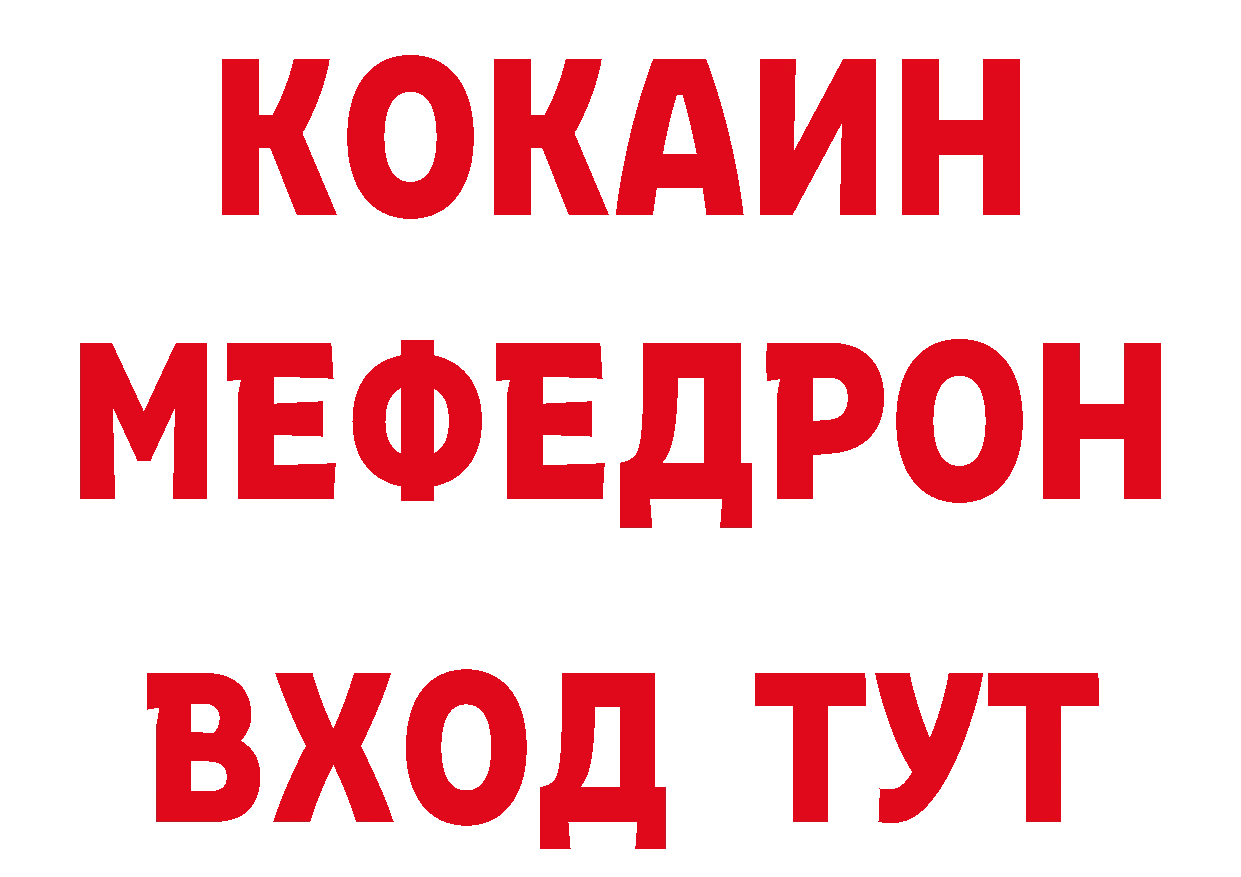 КОКАИН
МЕФЕДРОН
ВХОД ТУТ